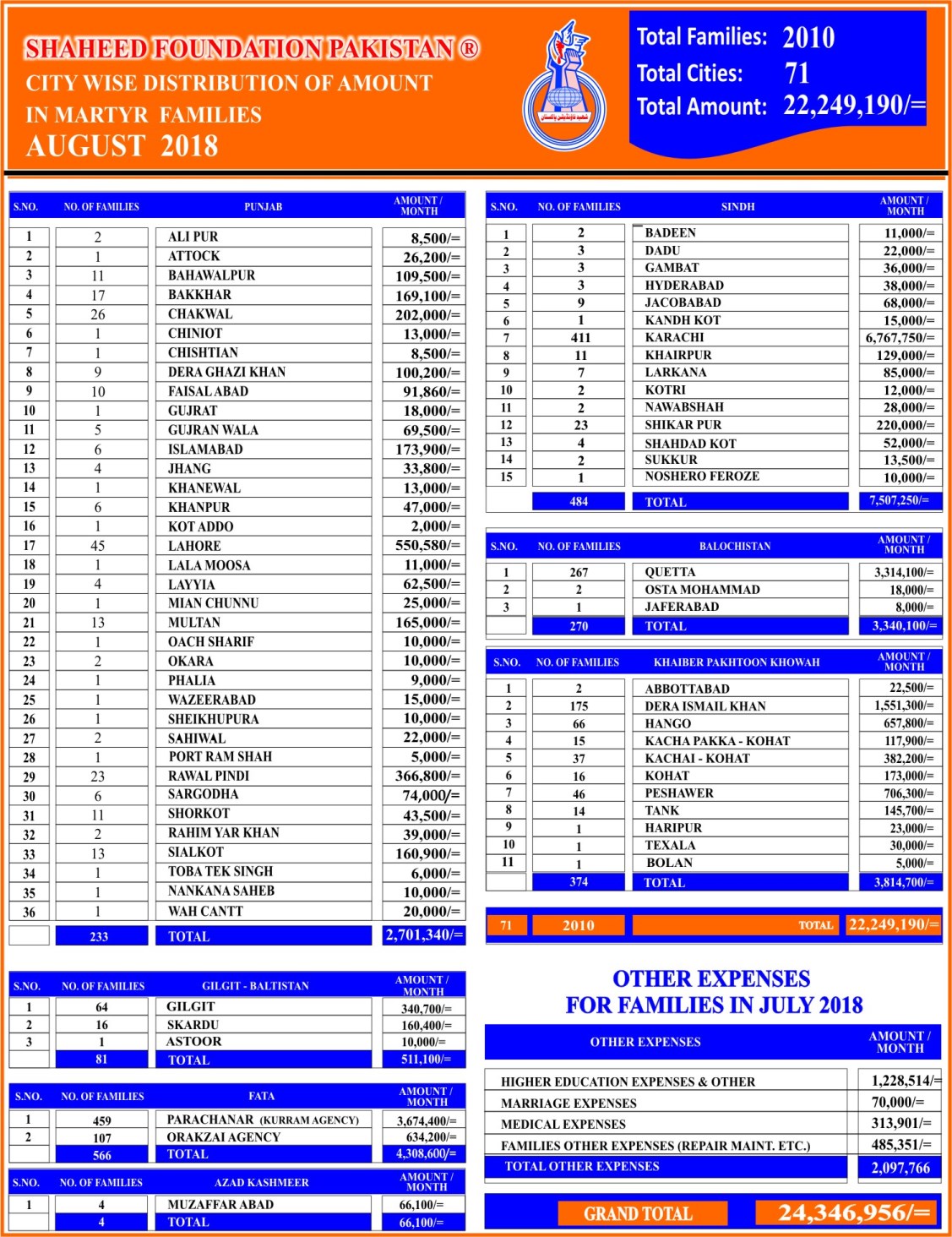 SHAHEED FOUNDATION PAKISTAN ®
CITY WISE DISTRIBUTION OF AMOUNT
IN MARTYR FAMILIES
AUGUST 2018

Total Families: 2010
Total Cities: 71
Total Amount: 22,249,190/=

| S.NO. | NO. OF FAMILIES | PUNJAB | AMOUNT / MONTH |
|---|---|---|---|
| 1 | 2 | ALI PUR | 8,500/= |
| 2 | 1 | ATTOCK | 26,200/= |
| 3 | 11 | BAHAWALPUR | 109,500/= |
| 4 | 17 | BAKKHAR | 169,100/= |
| 5 | 26 | CHAKWAL | 202,000/= |
| 6 | 1 | CHINIOT | 13,000/= |
| 7 | 1 | CHISHTIAN | 8,500/= |
| 8 | 9 | DERA GHAZI KHAN | 100,200/= |
| 9 | 10 | FAISAL ABAD | 91,860/= |
| 10 | 1 | GUJRAT | 18,000/= |
| 11 | 5 | GUJRAN WALA | 69,500/= |
| 12 | 6 | ISLAMABAD | 173,900/= |
| 13 | 4 | JHANG | 33,800/= |
| 14 | 1 | KHANEWAL | 13,000/= |
| 15 | 6 | KHANPUR | 47,000/= |
| 16 | 1 | KOT ADDO | 2,000/= |
| 17 | 45 | LAHORE | 550,580/= |
| 18 | 1 | LALA MOOSA | 11,000/= |
| 19 | 4 | LAYYIA | 62,500/= |
| 20 | 1 | MIAN CHUNNU | 25,000/= |
| 21 | 13 | MULTAN | 165,000/= |
| 22 | 1 | OACH SHARIF | 10,000/= |
| 23 | 2 | OKARA | 10,000/= |
| 24 | 1 | PHALIA | 9,000/= |
| 25 | 1 | WAZEERABAD | 15,000/= |
| 26 | 1 | SHEIKHUPURA | 10,000/= |
| 27 | 2 | SAHIWAL | 22,000/= |
| 28 | 1 | PORT RAM SHAH | 5,000/= |
| 29 | 23 | RAWAL PINDI | 366,800/= |
| 30 | 6 | SARGODHA | 74,000/= |
| 31 | 11 | SHORKOT | 43,500/= |
| 32 | 2 | RAHIM YAR KHAN | 39,000/= |
| 33 | 13 | SIALKOT | 160,900/= |
| 34 | 1 | TOBA TEK SINGH | 6,000/= |
| 35 | 1 | NANKANA SAHEB | 10,000/= |
| 36 | 1 | WAH CANTT | 20,000/= |
| | 233 | TOTAL | 2,701,340/= |

| S.NO. | NO. OF FAMILIES | GILGIT - BALTISTAN | AMOUNT / MONTH |
|---|---|---|---|
| 1 | 64 | GILGIT | 340,700/= |
| 2 | 16 | SKARDU | 160,400/= |
| 3 | 1 | ASTOOR | 10,000/= |
| | 81 | TOTAL | 511,100/= |

| S.NO. | NO. OF FAMILIES | FATA | AMOUNT / MONTH |
|---|---|---|---|
| 1 | 459 | PARACHANAR (KURRAM AGENCY) | 3,674,400/= |
| 2 | 107 | ORAKZAI AGENCY | 634,200/= |
| | 566 | TOTAL | 4,308,600/= |

| S.NO. | NO. OF FAMILIES | AZAD KASHMEER | AMOUNT / MONTH |
|---|---|---|---|
| 1 | 4 | MUZAFFAR ABAD | 66,100/= |
| | 4 | TOTAL | 66,100/= |

| S.NO. | NO. OF FAMILIES | SINDH | AMOUNT / MONTH |
|---|---|---|---|
| 1 | 2 | BADEEN | 11,000/= |
| 2 | 3 | DADU | 22,000/= |
| 3 | 3 | GAMBAT | 36,000/= |
| 4 | 3 | HYDERABAD | 38,000/= |
| 5 | 9 | JACOBABAD | 68,000/= |
| 6 | 1 | KANDH KOT | 15,000/= |
| 7 | 411 | KARACHI | 6,767,750/= |
| 8 | 11 | KHAIRPUR | 129,000/= |
| 9 | 7 | LARKANA | 85,000/= |
| 10 | 2 | KOTRI | 12,000/= |
| 11 | 2 | NAWABSHAH | 28,000/= |
| 12 | 23 | SHIKAR PUR | 220,000/= |
| 13 | 4 | SHAHDAD KOT | 52,000/= |
| 14 | 2 | SUKKUR | 13,500/= |
| 15 | 1 | NOSHERO FEROZE | 10,000/= |
| | 484 | TOTAL | 7,507,250/= |

| S.NO. | NO. OF FAMILIES | BALOCHISTAN | AMOUNT / MONTH |
|---|---|---|---|
| 1 | 267 | QUETTA | 3,314,100/= |
| 2 | 2 | OSTA MOHAMMAD | 18,000/= |
| 3 | 1 | JAFERABAD | 8,000/= |
| | 270 | TOTAL | 3,340,100/= |

| S.NO. | NO. OF FAMILIES | KHAIBER PAKHTOON KHOWAH | AMOUNT / MONTH |
|---|---|---|---|
| 1 | 2 | ABBOTTABAD | 22,500/= |
| 2 | 175 | DERA ISMAIL KHAN | 1,551,300/= |
| 3 | 66 | HANGO | 657,800/= |
| 4 | 15 | KACHA PAKKA - KOHAT | 117,900/= |
| 5 | 37 | KACHAI - KOHAT | 382,200/= |
| 6 | 16 | KOHAT | 173,000/= |
| 7 | 46 | PESHAWER | 706,300/= |
| 8 | 14 | TANK | 145,700/= |
| 9 | 1 | HARIPUR | 23,000/= |
| 10 | 1 | TEXALA | 30,000/= |
| 11 | 1 | BOLAN | 5,000/= |
| | 374 | TOTAL | 3,814,700/= |

| 71 | 2010 | TOTAL | 22,249,190/= |
|---|---|---|---|

OTHER EXPENSES
FOR FAMILIES IN JULY 2018

| OTHER EXPENSES | AMOUNT / MONTH |
|---|---|
| HIGHER EDUCATION EXPENSES & OTHER | 1,228,514/= |
| MARRIAGE EXPENSES | 70,000/= |
| MEDICAL EXPENSES | 313,901/= |
| FAMILIES OTHER EXPENSES (REPAIR MAINT. ETC.) | 485,351/= |
| TOTAL OTHER EXPENSES | 2,097,766 |

GRAND TOTAL 24,346,956/=